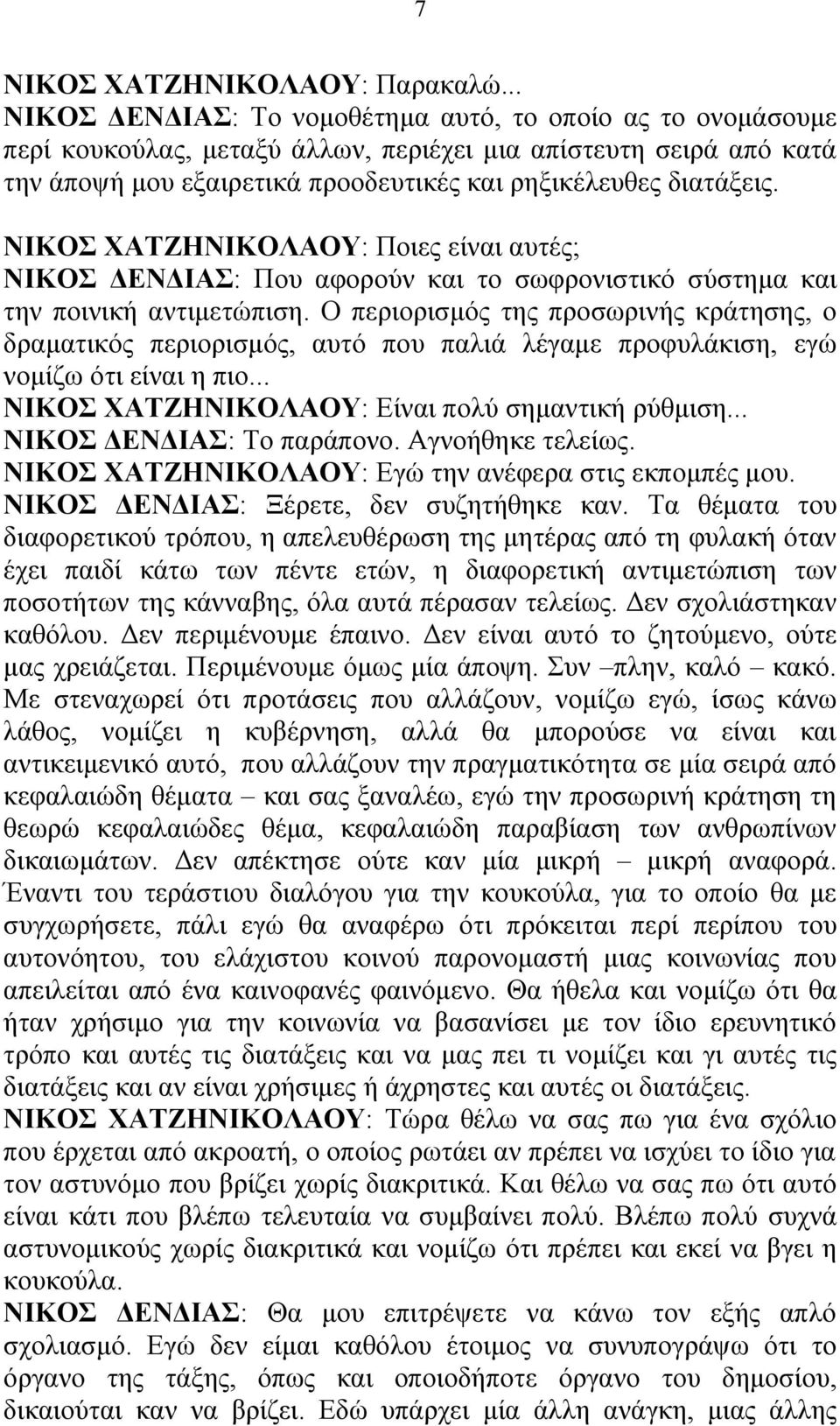 7

ΝΙΚΟΣ ΧΑΤΖΗΝΙΚΟΛΑΟΥ: Παρακαλώ...
ΝΙΚΟΣ ΔΕΝΔΙΑΣ: Το νομοθέτημα αυτό, το οποίο ας το ονομάσουμε περί κουκούλας, μεταξύ άλλων, περιέχει μια απίστευτη σειρά από κατά την άποψή μου εξαιρετικά προοδευτικές και ρηξικέλευθες διατάξεις.
ΝΙΚΟΣ ΧΑΤΖΗΝΙΚΟΛΑΟΥ: Ποιες είναι αυτές;
ΝΙΚΟΣ ΔΕΝΔΙΑΣ: Που αφορούν και το σωφρονιστικό σύστημα και την ποινική αντιμετώπιση. Ο περιορισμός της προσωρινής κράτησης, ο δραματικός περιορισμός, αυτό που παλιά λέγαμε προφυλάκιση, εγώ νομίζω ότι είναι η πιο...
ΝΙΚΟΣ ΧΑΤΖΗΝΙΚΟΛΑΟΥ: Είναι πολύ σημαντική ρύθμιση...
ΝΙΚΟΣ ΔΕΝΔΙΑΣ: Το παράπονο. Αγνοήθηκε τελείως.
ΝΙΚΟΣ ΧΑΤΖΗΝΙΚΟΛΑΟΥ: Εγώ την ανέφερα στις εκπομπές μου.
ΝΙΚΟΣ ΔΕΝΔΙΑΣ: Ξέρετε, δεν συζητήθηκε καν. Τα θέματα του διαφορετικού τρόπου, η απελευθέρωση της μητέρας από τη φυλακή όταν έχει παιδί κάτω των πέντε ετών, η διαφορετική αντιμετώπιση των ποσοτήτων της κάνναβης, όλα αυτά πέρασαν τελείως. Δεν σχολιάστηκαν καθόλου. Δεν περιμένουμε έπαινο. Δεν είναι αυτό το ζητούμενο, ούτε μας χρειάζεται. Περιμένουμε όμως μία άποψη. Συν –πλην, καλό – κακό. Με στεναχωρεί ότι προτάσεις που αλλάζουν, νομίζω εγώ, ίσως κάνω λάθος, νομίζει η κυβέρνηση, αλλά θα μπορούσε να είναι και αντικειμενικό αυτό, που αλλάζουν την πραγματικότητα σε μία σειρά από κεφαλαιώδη θέματα – και σας ξαναλέω, εγώ την προσωρινή κράτηση τη θεωρώ κεφαλαιώδες θέμα, κεφαλαιώδη παραβίαση των ανθρωπίνων δικαιωμάτων. Δεν απέκτησε ούτε καν μία μικρή – μικρή αναφορά. Έναντι του τεράστιου διαλόγου για την κουκούλα, για το οποίο θα με συγχωρήσετε, πάλι εγώ θα αναφέρω ότι πρόκειται περί περίπου του αυτονόητου, του ελάχιστου κοινού παρονομαστή μιας κοινωνίας που απειλείται από ένα καινοφανές φαινόμενο. Θα ήθελα και νομίζω ότι θα ήταν χρήσιμο για την κοινωνία να βασανίσει με τον ίδιο ερευνητικό τρόπο και αυτές τις διατάξεις και να μας πει τι νομίζει και γι αυτές τις διατάξεις και αν είναι χρήσιμες ή άχρηστες και αυτές οι διατάξεις.
ΝΙΚΟΣ ΧΑΤΖΗΝΙΚΟΛΑΟΥ: Τώρα θέλω να σας πω για ένα σχόλιο που έρχεται από ακροατή, ο οποίος ρωτάει αν πρέπει να ισχύει το ίδιο για τον αστυνόμο που βρίζει χωρίς διακριτικά. Και θέλω να σας πω ότι αυτό είναι κάτι που βλέπω τελευταία να συμβαίνει πολύ. Βλέπω πολύ συχνά αστυνομικούς χωρίς διακριτικά και νομίζω ότι πρέπει και εκεί να βγει η κουκούλα.
ΝΙΚΟΣ ΔΕΝΔΙΑΣ: Θα μου επιτρέψετε να κάνω τον εξής απλό σχολιασμό. Εγώ δεν είμαι καθόλου έτοιμος να συνυπογράψω ότι το όργανο της τάξης, όπως και οποιοδήποτε όργανο του δημοσίου, δικαιούται καν να βρίζει. Εδώ υπάρχει μία άλλη ανάγκη, μιας άλλης